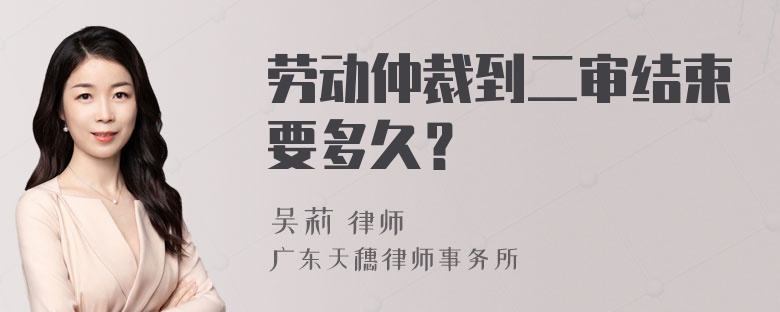 劳动仲裁到二审结束要多久？

吴莉 律师
广东天穗律师事务所